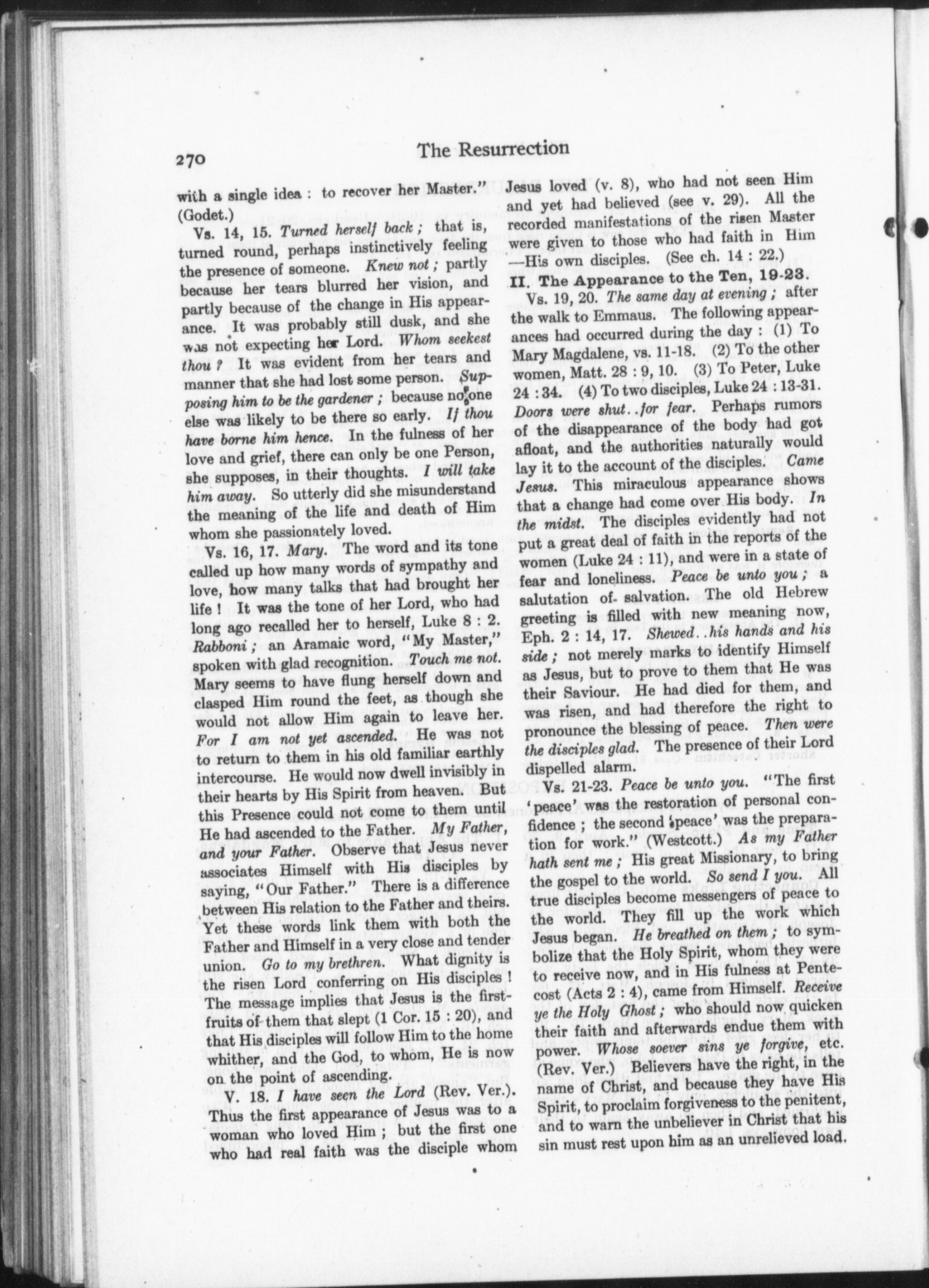 270

The Resurrection

with a single idea : to recover her Master." (Godet.)

Vs. 14, 15. Turned herself back ; that is, turned round, perhaps instinctively feeling the presence of someone. Knew not ; partly because her tears blurred her vision, and partly because of the change in His appearance. It was probably still dusk, and she was not expecting her Lord. Whom seekest thou ? It was evident from her tears and manner that she had lost some person. Supposing him to be the gardener ; because no one else was likely to be there so early. If thou have borne him hence. In the fulness of her love and grief, there can only be one Person, she supposes, in their thoughts. I will take him away. So utterly did she misunderstand the meaning of the life and death of Him whom she passionately loved.

Vs. 16, 17. Mary. The word and its tone called up how many words of sympathy and love, how many talks that had brought her life ! It was the tone of her Lord, who had long ago recalled her to herself, Luke 8 : 2. Rabboni ; an Aramaic word, "My Master," spoken with glad recognition. Touch me not. Mary seems to have flung herself down and clasped Him round the feet, as though she would not allow Him again to leave her. For I am not yet ascended. He was not to return to them in his old familiar earthly intercourse. He would now dwell invisibly in their hearts by His Spirit from heaven. But this Presence could not come to them until He had ascended to the Father. My Father, and your Father. Observe that Jesus never associates Himself with His disciples by saying, "Our Father." There is a difference between His relation to the Father and theirs. Yet these words link them with both the Father and Himself in a very close and tender union. Go to my brethren. What dignity is the risen Lord conferring on His disciples ! The message implies that Jesus is the firstfruits of them that slept (1 Cor. 15 : 20), and that His disciples will follow Him to the home whither, and the God, to whom, He is now on the point of ascending.

V. 18. I have seen the Lord (Rev. Ver.). Thus the first appearance of Jesus was to a woman who loved Him ; but the first one who had real faith was the disciple whom Jesus loved (v. 8), who had not seen Him and yet had believed (see v. 29). All the recorded manifestations of the risen Master were given to those who had faith in Him —His own disciples. (See ch. 14 : 22.)

II. The Appearance to the Ten, 19-23.

Vs. 19, 20. The same day at evening ; after the walk to Emmaus. The following appearances had occurred during the day : (1) To Mary Magdalene, vs. 11-18. (2) To the other women, Matt. 28 : 9, 10. (3) To Peter, Luke 24 : 34. (4) To two disciples, Luke 24 : 13-31. Doors were shut..for fear. Perhaps rumors of the disappearance of the body had got afloat, and the authorities naturally would lay it to the account of the disciples. Came Jesus. This miraculous appearance shows that a change had come over His body. In the midst. The disciples evidently had not put a great deal of faith in the reports of the women (Luke 24 : 11), and were in a state of fear and loneliness. Peace be unto you ; a salutation of salvation. The old Hebrew greeting is filled with new meaning now, Eph. 2 : 14, 17. Shewed..his hands and his side ; not merely marks to identify Himself as Jesus, but to prove to them that He was their Saviour. He had died for them, and was risen, and had therefore the right to pronounce the blessing of peace. Then were the disciples glad. The presence of their Lord dispelled alarm.

Vs. 21-23. Peace be unto you. "The first 'peace' was the restoration of personal confidence ; the second 'peace' was the preparation for work." (Westcott.) As my Father hath sent me ; His great Missionary, to bring the gospel to the world. So send I you. All true disciples become messengers of peace to the world. They fill up the work which Jesus began. He breathed on them ; to symbolize that the Holy Spirit, whom they were to receive now, and in His fulness at Pentecost (Acts 2 : 4), came from Himself. Receive ye the Holy Ghost ; who should now quicken their faith and afterwards endue them with power. Whose soever sins ye forgive, etc. (Rev. Ver.) Believers have the right, in the name of Christ, and because they have His Spirit, to proclaim forgiveness to the penitent, and to warn the unbeliever in Christ that his sin must rest upon him as an unrelieved load.